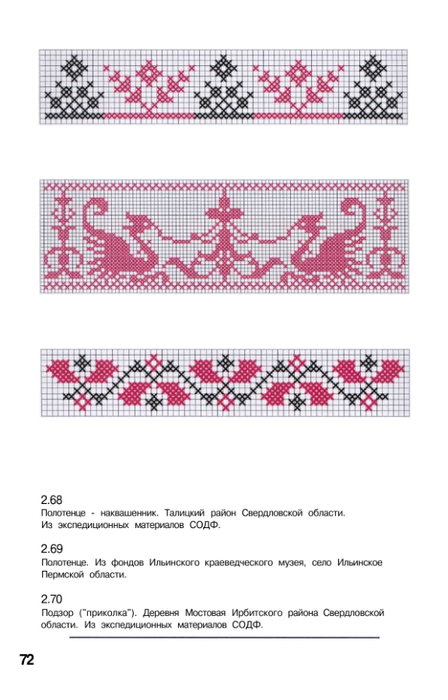 2.68
Полотенце - наквашенник. Талицкий район Свердловской области. Из экспедиционных материалов СОДФ.

2.69
Полотенце. Из фондов Ильинского краеведческого музея, село Ильинское Пермской области.

2.70
Подзор ("приколка"). Деревня Мостовая Ирбитского района Свердловской области. Из экспедиционных материалов СОДФ.

72